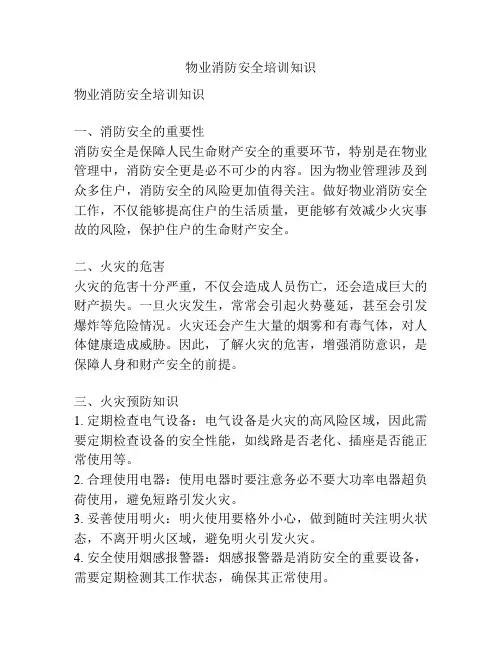 物业消防安全培训知识

物业消防安全培训知识

一、消防安全的重要性
消防安全是保障人民生命财产安全的重要环节，特别是在物业管理中，消防安全更是必不可少的内容。因为物业管理涉及到众多住户，消防安全的风险更加值得关注。做好物业消防安全工作，不仅能够提高住户的生活质量，更能够有效减少火灾事故的风险，保护住户的生命财产安全。

二、火灾的危害
火灾的危害十分严重，不仅会造成人员伤亡，还会造成巨大的财产损失。一旦火灾发生，常常会引起火势蔓延，甚至会引发爆炸等危险情况。火灾还会产生大量的烟雾和有毒气体，对人体健康造成威胁。因此，了解火灾的危害，增强消防意识，是保障人身和财产安全的前提。

三、火灾预防知识
1. 定期检查电气设备：电气设备是火灾的高风险区域，因此需要定期检查设备的安全性能，如线路是否老化、插座是否能正常使用等。
2. 合理使用电器：使用电器时要注意务必不要大功率电器超负荷使用，避免短路引发火灾。
3. 妥善使用明火：明火使用要格外小心，做到随时关注明火状态，不离开明火区域，避免明火引发火灾。
4. 安全使用烟感报警器：烟感报警器是消防安全的重要设备，需要定期检测其工作状态，确保其正常使用。